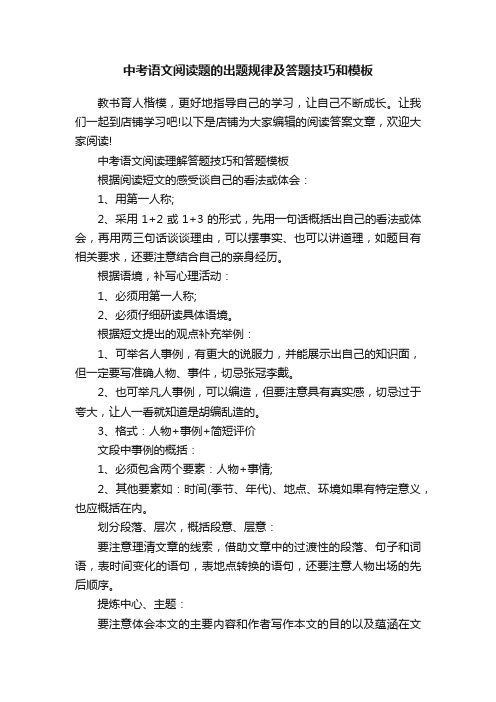 中考语文阅读题的出题规律及答题技巧和模板

教书育人楷模，更好地指导自己的学习，让自己不断成长。让我们一起到店铺学习吧!以下是店铺为大家编辑的阅读答案文章，欢迎大家阅读!

中考语文阅读理解答题技巧和答题模板

根据阅读短文的感受谈自己的看法或体会：

1、用第一人称;

2、采用 1+2 或 1+3 的形式，先用一句话概括出自己的看法或体会，再用两三句话谈谈理由，可以摆事实、也可以讲道理，如题目有相关要求，还要注意结合自己的亲身经历。

根据语境，补写心理活动：

1、必须用第一人称;

2、必须仔细研读具体语境。

根据短文提出的观点补充举例：

1、可举名人事例，有更大的说服力，并能展示出自己的知识面，但一定要写准确人物、事件，切忌张冠李戴。

2、也可举凡人事例，可以编造，但要注意具有真实感，切忌过于夸大，让人一看就知道是胡编乱造的。

3、格式：人物+事例+简短评价

文段中事例的概括：

1、必须包含两个要素：人物+事情;

2、其他要素如：时间(季节、年代)、地点、环境如果有特定意义，也应概括在内。

划分段落、层次，概括段意、层意：

要注意理清文章的线索，借助文章中的过渡性的段落、句子和词语，表时间变化的语句，表地点转换的语句，还要注意人物出场的先后顺序。

提炼中心、主题：

要注意体会本文的主要内容和作者写作本文的目的以及蕴涵在文